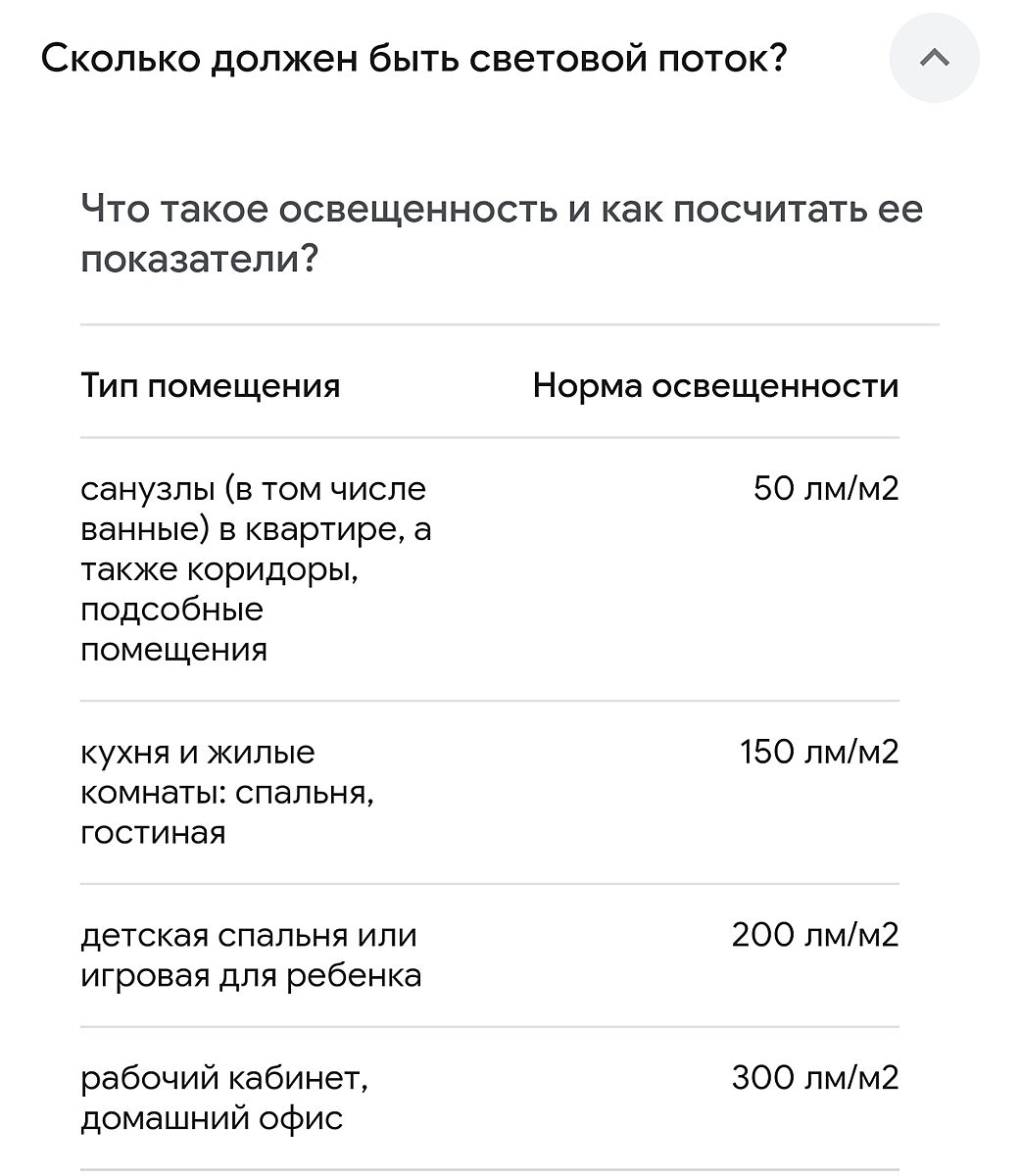 Сколько должен быть световой поток?

Что такое освещенность и как посчитать ее показатели?

| Тип помещения | Норма освещенности |
|---|---|
| санузлы (в том числе ванные) в квартире, а также коридоры, подсобные помещения | 50 лм/м2 |
| кухня и жилые комнаты: спальня, гостиная | 150 лм/м2 |
| детская спальня или игровая для ребенка | 200 лм/м2 |
| рабочий кабинет, домашний офис | 300 лм/м2 |